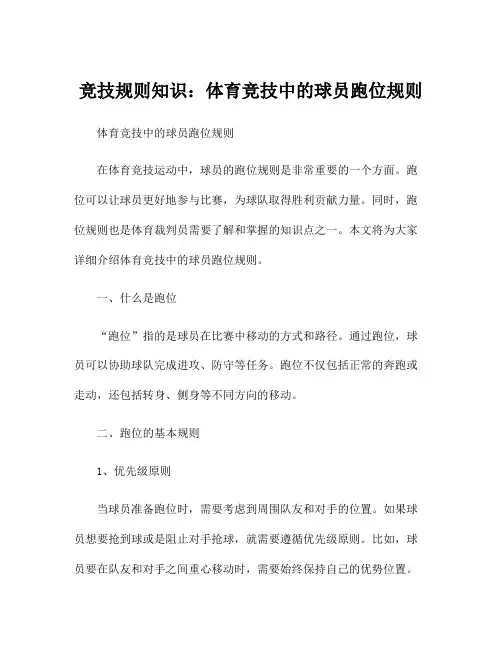 竞技规则知识：体育竞技中的球员跑位规则

体育竞技中的球员跑位规则

在体育竞技运动中，球员的跑位规则是非常重要的一个方面。跑位可以让球员更好地参与比赛，为球队取得胜利贡献力量。同时，跑位规则也是体育裁判员需要了解和掌握的知识点之一。本文将为大家详细介绍体育竞技中的球员跑位规则。

一、什么是跑位

“跑位”指的是球员在比赛中移动的方式和路径。通过跑位，球员可以协助球队完成进攻、防守等任务。跑位不仅包括正常的奔跑或走动，还包括转身、侧身等不同方向的移动。

二、跑位的基本规则

1、优先级原则

当球员准备跑位时，需要考虑到周围队友和对手的位置。如果球员想要抢到球或是阻止对手抢球，就需要遵循优先级原则。比如，球员要在队友和对手之间重心移动时，需要始终保持自己的优势位置。